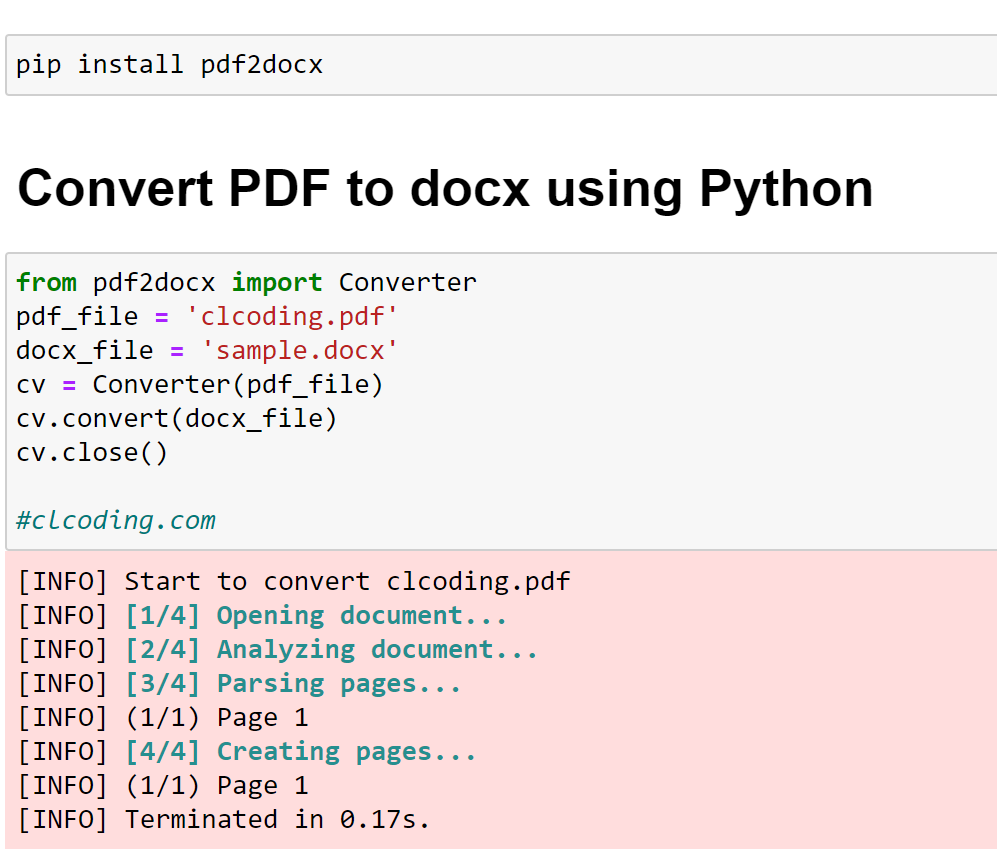 pip install pdf2docx

Convert PDF to docx using Python

from pdf2docx import Converter
pdf_file = 'clcoding.pdf'
docx_file = 'sample.docx'
cv = Converter(pdf_file)
cv.convert(docx_file)
cv.close()

#clcoding.com

[INFO] Start to convert clcoding.pdf
[INFO] [1/4] Opening document...
[INFO] [2/4] Analyzing document...
[INFO] [3/4] Parsing pages...
[INFO] (1/1) Page 1
[INFO] [4/4] Creating pages...
[INFO] (1/1) Page 1
[INFO] Terminated in 0.17s.